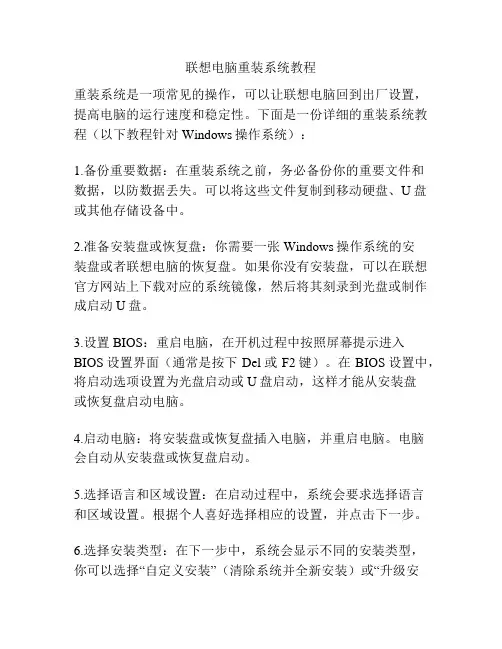 联想电脑重装系统教程

重装系统是一项常见的操作，可以让联想电脑回到出厂设置，提高电脑的运行速度和稳定性。下面是一份详细的重装系统教程（以下教程针对 Windows 操作系统）：

1.备份重要数据：在重装系统之前，务必备份你的重要文件和数据，以防数据丢失。可以将这些文件复制到移动硬盘、U 盘或其他存储设备中。

2.准备安装盘或恢复盘：你需要一张 Windows 操作系统的安装盘或者联想电脑的恢复盘。如果你没有安装盘，可以在联想官方网站上下载对应的系统镜像，然后将其刻录到光盘或制作成启动 U 盘。

3.设置 BIOS：重启电脑，在开机过程中按照屏幕提示进入 BIOS 设置界面（通常是按下 Del 或 F2 键）。在 BIOS 设置中，将启动选项设置为光盘启动或 U 盘启动，这样才能从安装盘或恢复盘启动电脑。

4.启动电脑：将安装盘或恢复盘插入电脑，并重启电脑。电脑会自动从安装盘或恢复盘启动。

5.选择语言和区域设置：在启动过程中，系统会要求选择语言和区域设置。根据个人喜好选择相应的设置，并点击下一步。

6.选择安装类型：在下一步中，系统会显示不同的安装类型，你可以选择“自定义安装”（清除系统并全新安装）或“升级安